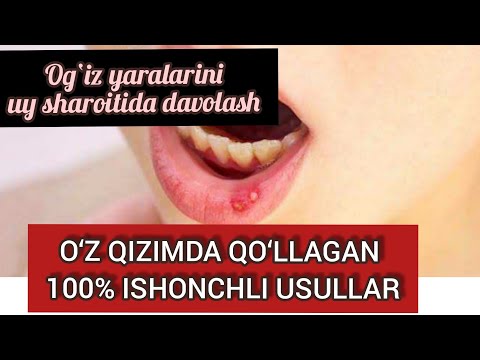 Og`iz yaralarini
uy sharoitida davolash

O‘Z QIZIMDA QO‘LLAGAN
100% ISHONCHLI USULLAR